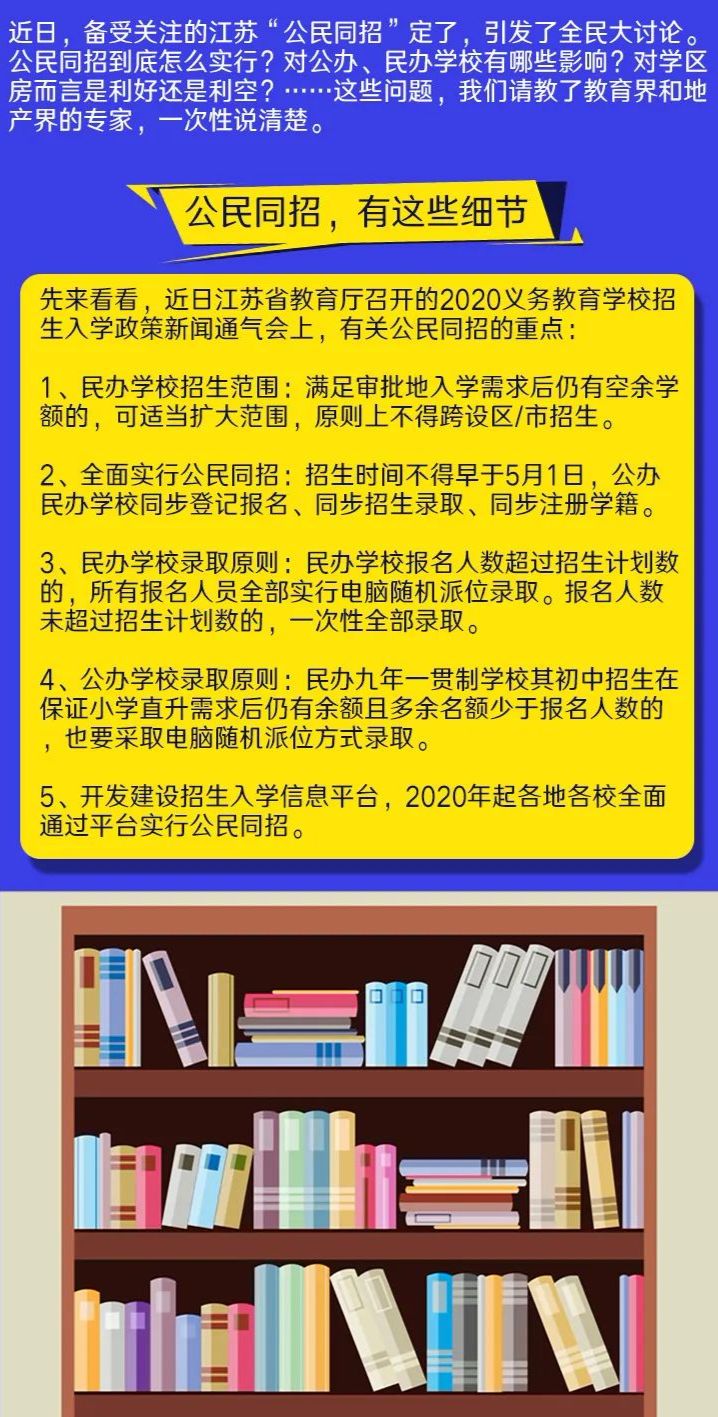 近日，备受关注的江苏“公民同招”定了，引发了全民大讨论。公民同招到底怎么实行？对公办、民办学校有哪些影响？对学区房而言是利好还是利空？……这些问题，我们请教了教育界和地产界的专家，一次性说清楚。

公民同招，有这些细节

先来看看，近日江苏省教育厅召开的2020义务教育学校招生入学政策新闻通气会上，有关公民同招的重点：

1、民办学校招生范围：满足审批地入学需求后仍有空余学额的，可适当扩大范围，原则上不得跨设区/市招生。

2、全面实行公民同招：招生时间不得早于5月1日，公办民办学校同步登记报名、同步招生录取、同步注册学籍。

3、民办学校录取原则：民办学校报名人数超过招生计划数的，所有报名人员全部实行电脑随机派位录取。报名人数未超过招生计划数的，一次性全部录取。

4、公办学校录取原则：民办九年一贯制学校其初中招生在保证小学直升需求后仍有余额且多余名额少于报名人数的，也要采取电脑随机派位方式录取。

5、开发建设招生入学信息平台，2020年起各地各校全面通过平台实行公民同招。